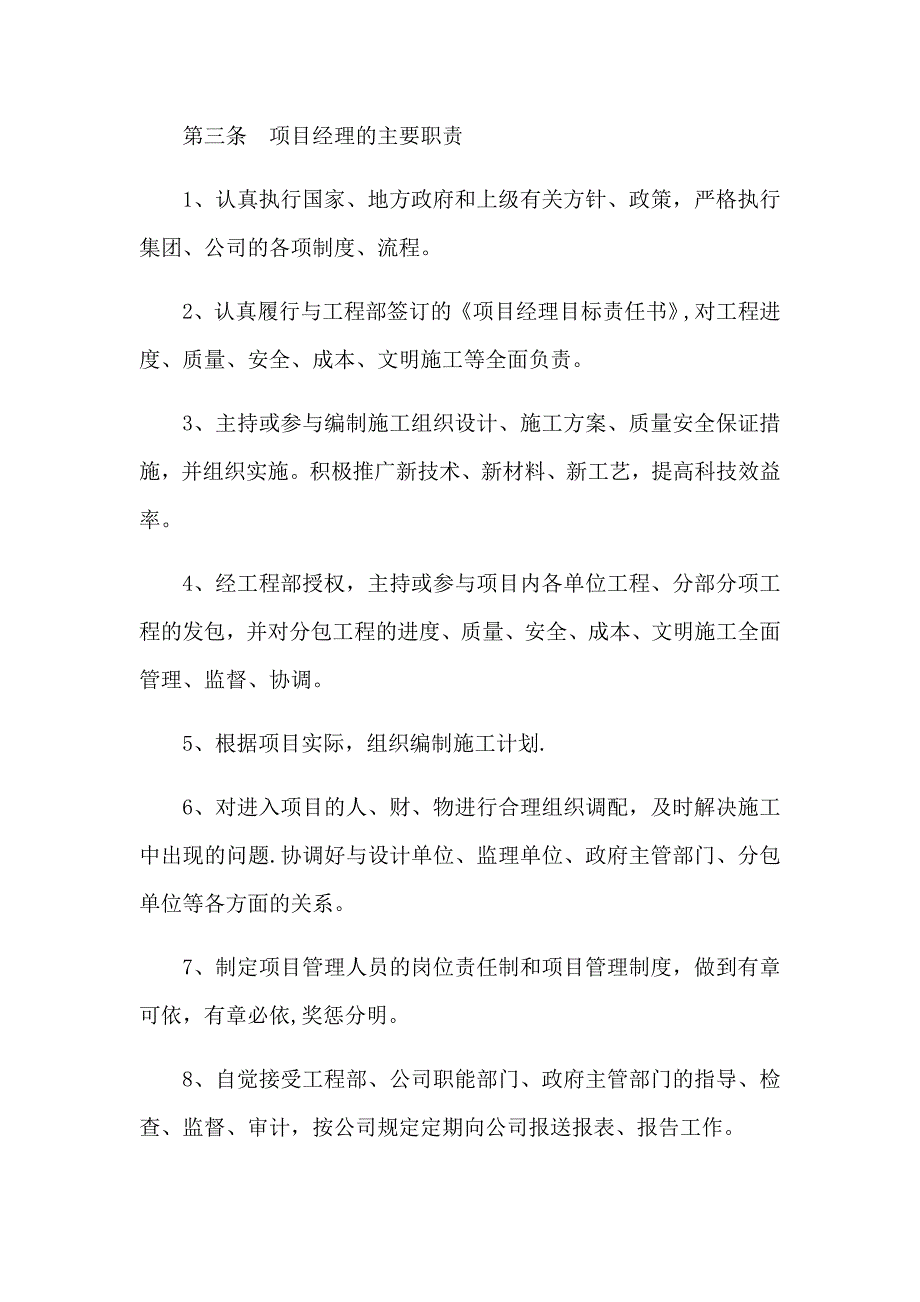 第三条　项目经理的主要职责

1、认真执行国家、地方政府和上级有关方针、政策，严格执行集团、公司的各项制度、流程。

2、认真履行与工程部签订的《项目经理目标责任书》，对工程进度、质量、安全、成本、文明施工等全面负责。

3、主持或参与编制施工组织设计、施工方案、质量安全保证措施，并组织实施。积极推广新技术、新材料、新工艺，提高科技效益率。

4、经工程部授权，主持或参与项目内各单位工程、分部分项工程的发包，并对分包工程的进度、质量、安全、成本、文明施工全面管理、监督、协调。

5、根据项目实际，组织编制施工计划.

6、对进入项目的人、财、物进行合理组织调配，及时解决施工中出现的问题.协调好与设计单位、监理单位、政府主管部门、分包单位等各方面的关系。

7、制定项目管理人员的岗位责任制和项目管理制度，做到有章可依，有章必依,奖惩分明。

8、自觉接受工程部、公司职能部门、政府主管部门的指导、检查、监督、审计，按公司规定定期向公司报送报表、报告工作。